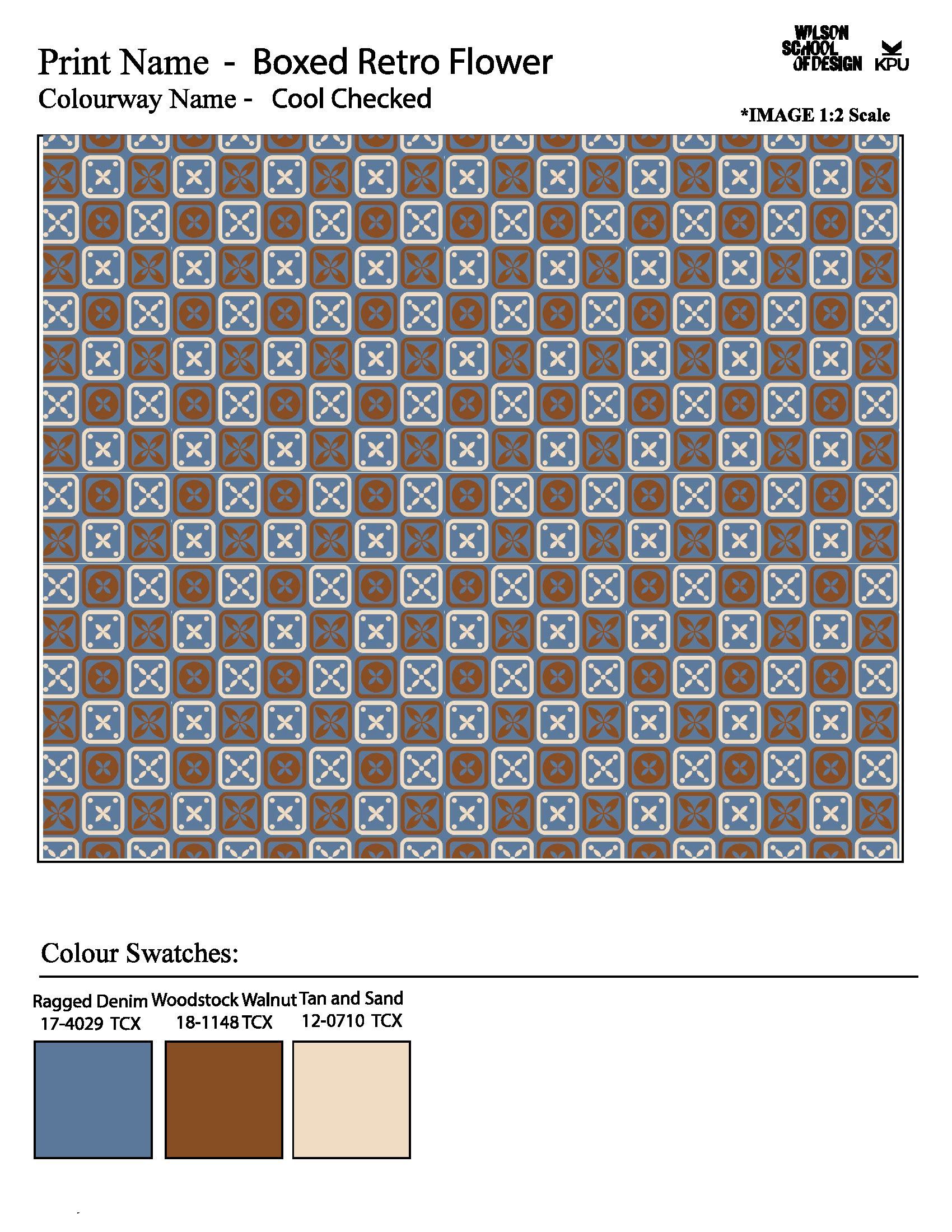 Print Name - Boxed Retro Flower

Colourway Name - Cool Checked

WILSON
SCHOOL
OF DESIGN
KPU

*IMAGE 1:2 Scale

Colour Swatches:

Ragged Denim
17-4029 TCX

Woodstock Walnut
18-1148 TCX

Tan and Sand
12-0710 TCX